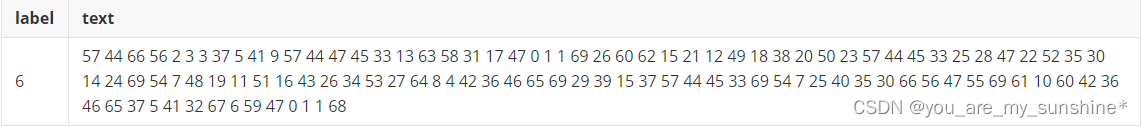 | label | text |
|---|---|
| 6 | 57 44 66 56 2 3 3 37 5 41 9 57 44 47 45 33 13 63 58 31 17 47 0 1 1 69 26 60 62 15 21 12 49 18 38 20 50 23 57 44 45 33 25 28 47 22 52 35 30 14 24 69 54 7 48 19 11 51 16 43 26 34 53 27 64 8 4 42 36 46 65 69 29 39 15 37 57 44 45 33 69 54 7 25 40 35 30 66 56 47 55 69 61 10 60 42 36 46 65 37 5 41 32 67 6 59 47 0 1 1 68 |

CSDN @you_are_my_sunshine*